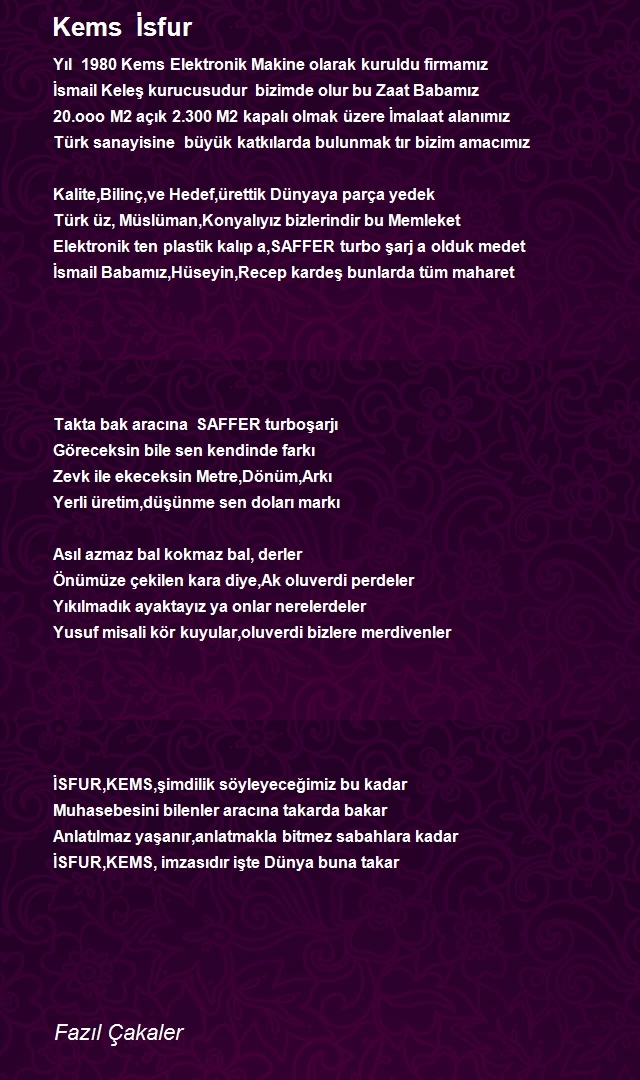 Kems İsfur

Yıl 1980 Kems Elektronik Makine olarak kuruldu firmamız
İsmail Keleş kurucusudur bizimde olur bu Zaat Babamız
20.ooo M2 açık 2.300 M2 kapalı olmak üzere İmalaat alanımız
Türk sanayisine büyük katkılarda bulunmak tır bizim amacımız

Kalite,Bilinç,ve Hedef,ürettik Dünyaya parça yedek
Türk üz, Müslüman,Konyalıyız bizlerindir bu Memleket
Elektronik ten plastik kalıp a,SAFFER turbo şarj a olduk medet
İsmail Babamız,Hüseyin,Recep kardeş bunlarda tüm maharet

Takta bak aracına SAFFER turboşarjı
Göreceksin bile sen kendinde farkı
Zevk ile ekeceksin Metre,Dönüm,Arkı
Yerli üretim,düşünme sen doları markı

Asıl azmaz bal kokmaz bal, derler
Önümüze çekilen kara diye,Ak oluverdi perdeler
Yıkılmadık ayaktayız ya onlar nerelerdeler
Yusuf misali kör kuyular,oluverdi bizlere merdivenler

İSFUR,KEMS,şimdilik söyleyeceğimiz bu kadar
Muhasebesini bilenler aracına takarda bakar
Anlatılmaz yaşanır,anlatmakla bitmez sabahlara kadar
İSFUR,KEMS, imzasıdır işte Dünya buna takar

Fazıl Çakaler